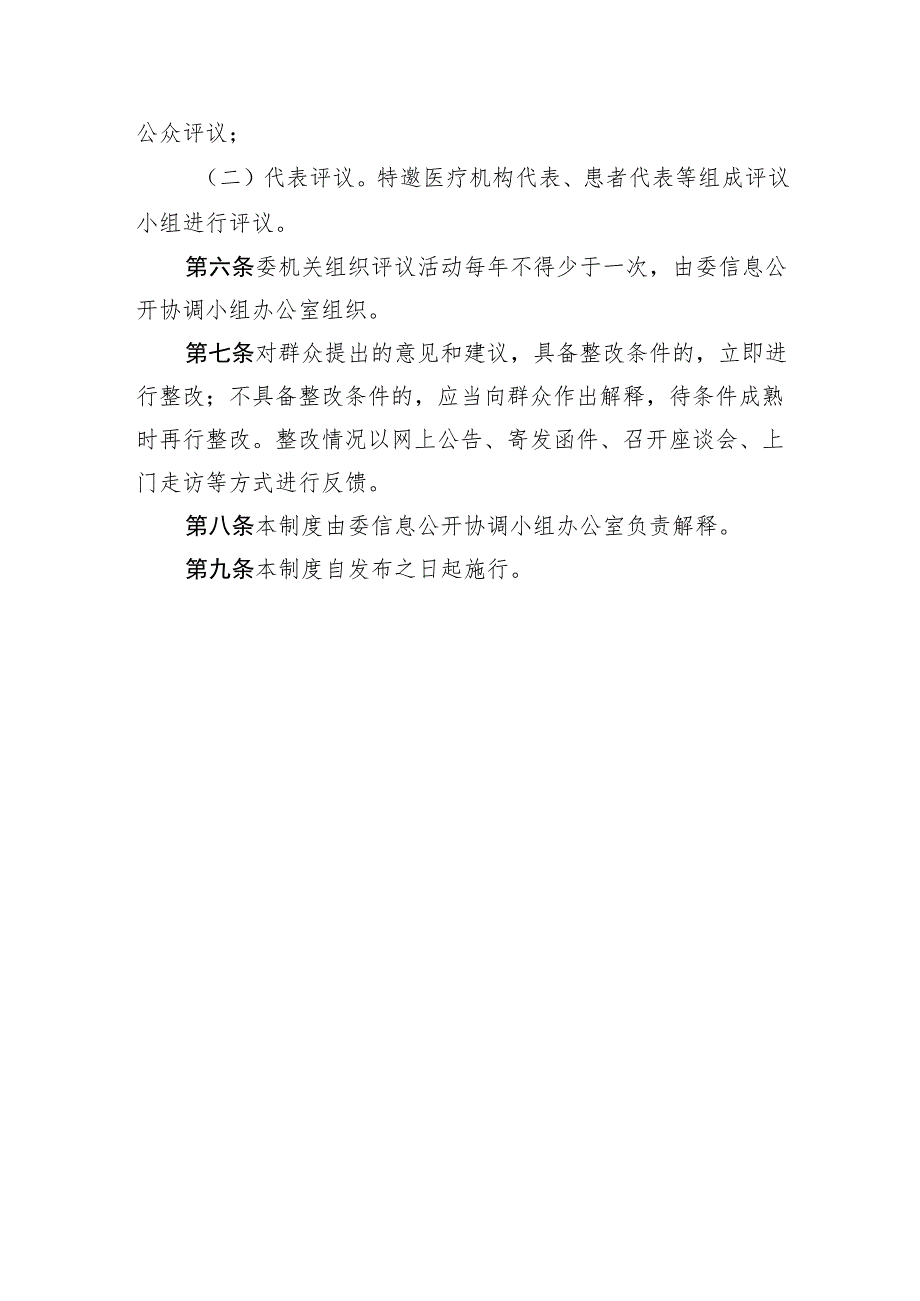 公众评议；

（二）代表评议。特邀医疗机构代表、患者代表等组成评议小组进行评议。

第六条委机关组织评议活动每年不得少于一次，由委信息公开协调小组办公室组织。

第七条对群众提出的意见和建议，具备整改条件的，立即进行整改；不具备整改条件的，应当向群众作出解释，待条件成熟时再行整改。整改情况以网上公告、寄发函件、召开座谈会、上门走访等方式进行反馈。

第八条本制度由委信息公开协调小组办公室负责解释。

第九条本制度自发布之日起施行。